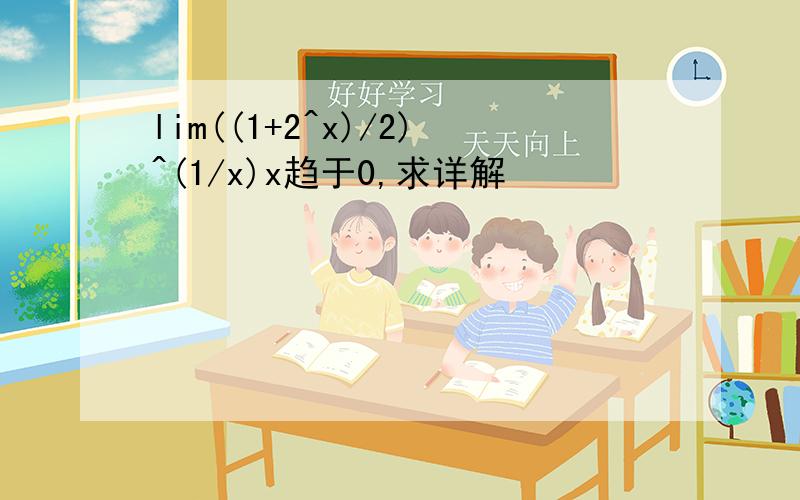 好好学习

天天向上

lim((1+2^x)/2)^(1/x)x趋于0,求详解